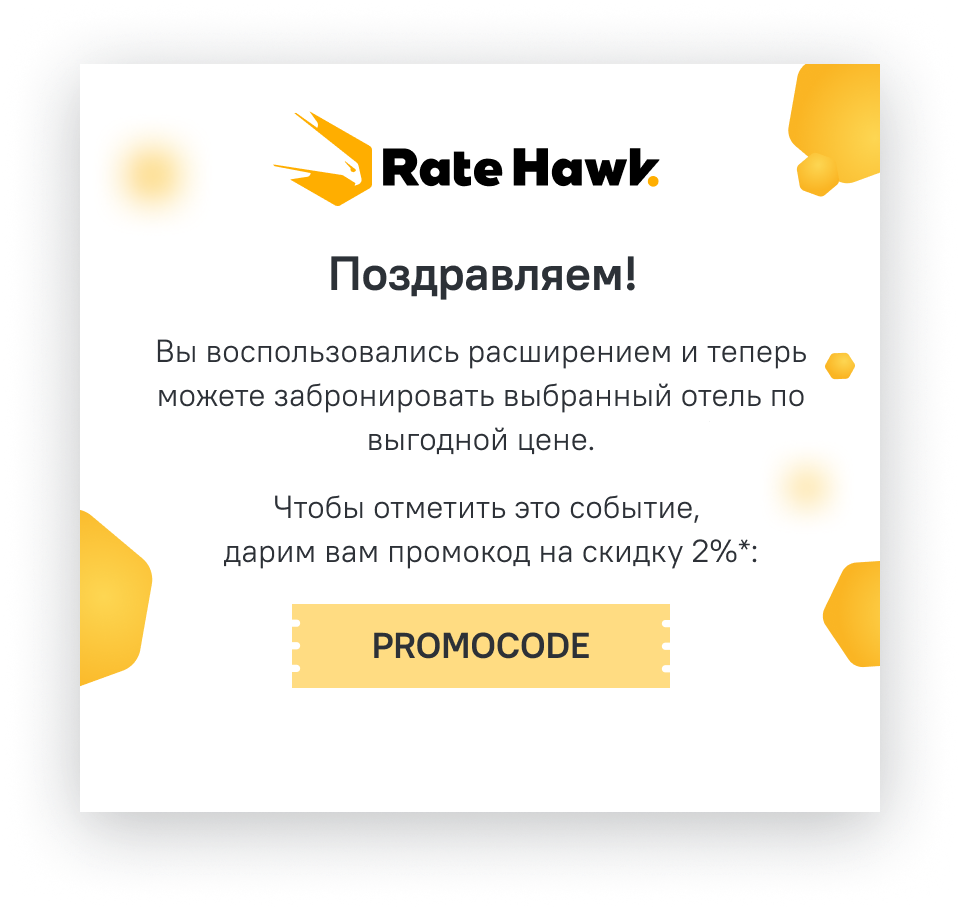 Rate Hawk.

Поздравляем!

Вы воспользовались расширением и теперь можете забронировать выбранный отель по выгодной цене.

Чтобы отметить это событие, дарим вам промокод на скидку 2%*:

PROMOCODE